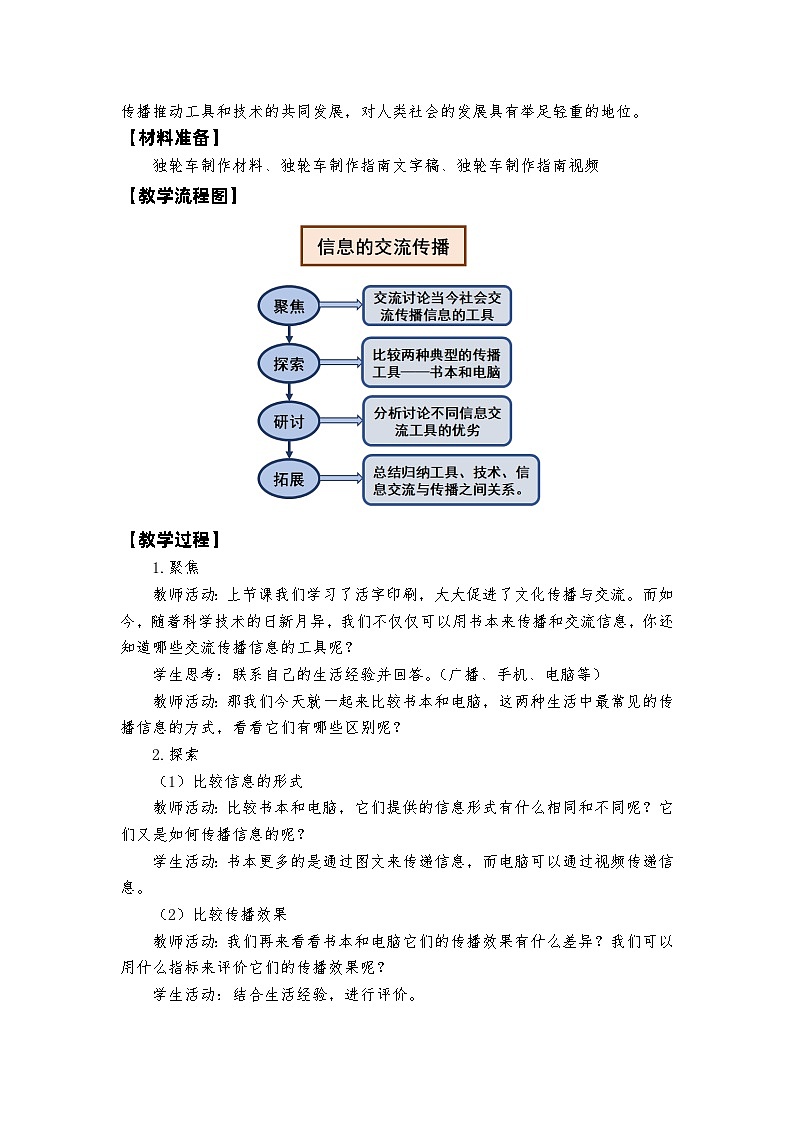 传播推动工具和技术的共同发展，对人类社会的发展具有举足轻重的地位。

【材料准备】

独轮车制作材料、独轮车制作指南文字稿、独轮车制作指南视频

【教学流程图】

信息的交流传播

聚焦

交流讨论当今社会交流传播信息的工具

探索

比较两种典型的传播工具——书本和电脑

研讨

分析讨论不同信息交流工具的优劣

拓展

总结归纳工具、技术、信息交流与传播之间关系。

【教学过程】

1.聚焦

教师活动：上节课我们学习了活字印刷，大大促进了文化传播与交流。而如今，随着科学技术的日新月异，我们不仅仅可以用书本来传播和交流信息，你还知道哪些交流传播信息的工具呢？

学生思考：联系自己的生活经验并回答。（广播、手机、电脑等）

教师活动：那我们今天就一起来比较书本和电脑，这两种生活中最常见的传播信息的方式，看看它们有哪些区别呢？

2.探索

（1）比较信息的形式

教师活动：比较书本和电脑，它们提供的信息形式有什么相同和不同呢？它们又是如何传播信息的呢？

学生活动：书本更多的是通过图文来传递信息，而电脑可以通过视频传递信息。

（2）比较传播效果

教师活动：我们再来看看书本和电脑它们的传播效果有什么差异？我们可以用什么指标来评价它们的传播效果呢？

学生活动：结合生活经验，进行评价。